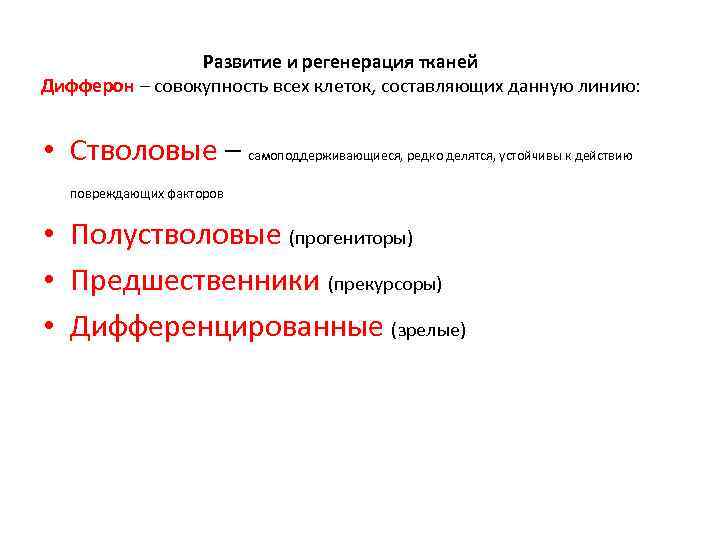 Развитие и регенерация тканей

Дифферон – совокупность всех клеток, составляющих данную линию:

• Стволовые – самоподдерживающиеся, редко делятся, устойчивы к действию повреждающих факторов
• Полустволовые (прогениторы)
• Предшественники (прекурсоры)
• Дифференцированные (зрелые)